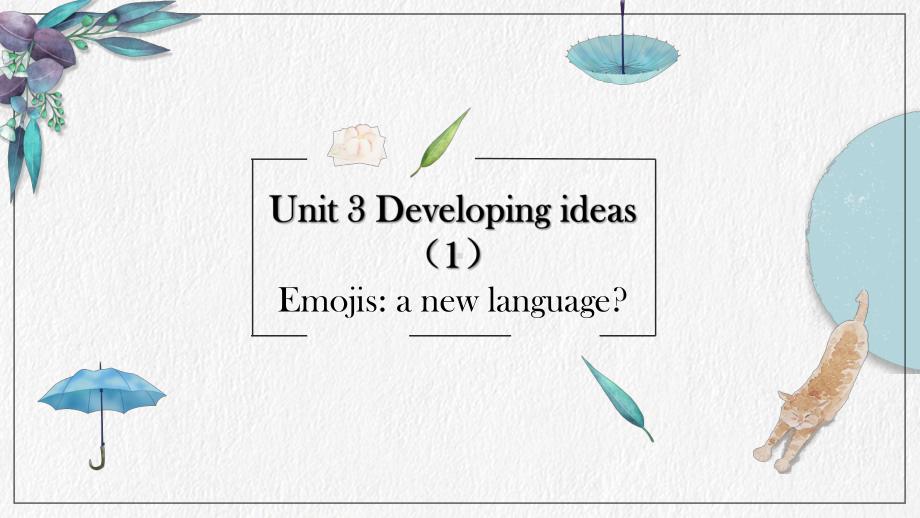 Unit 3 Developing ideas
（1）
Emojis: a new language?